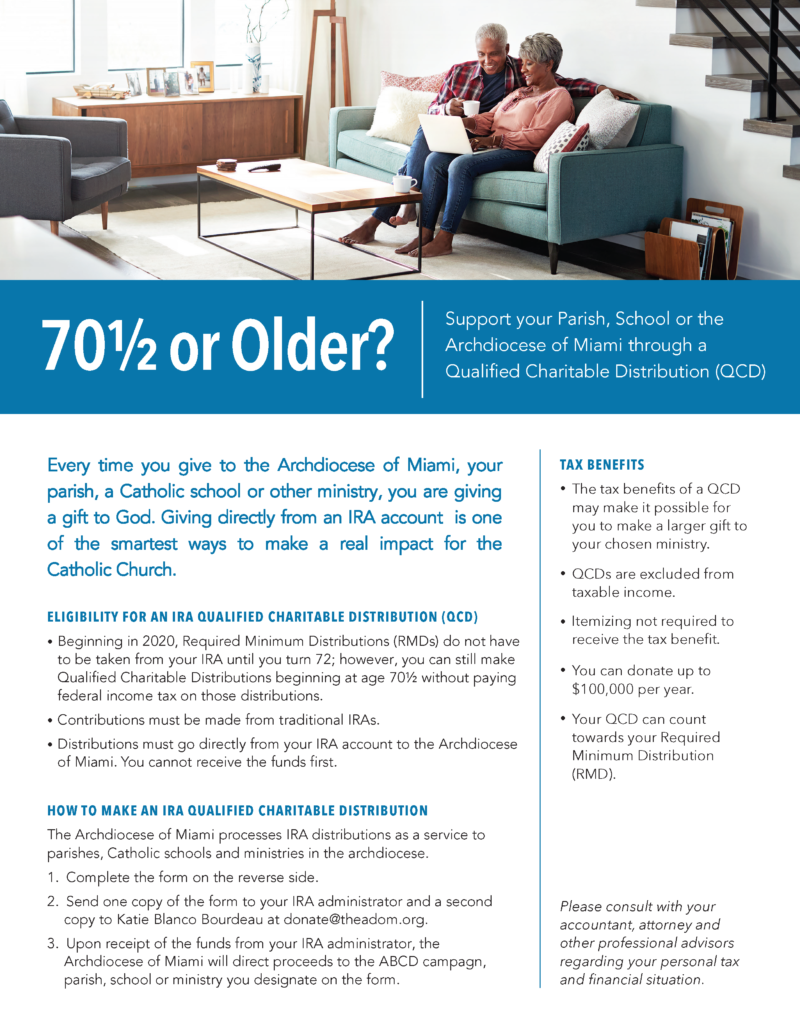 70½ or Older?

Support your Parish, School or the Archdiocese of Miami through a Qualified Charitable Distribution (QCD)

Every time you give to the Archdiocese of Miami, your parish, a Catholic school or other ministry, you are giving a gift to God. Giving directly from an IRA account is one of the smartest ways to make a real impact for the Catholic Church.

ELIGIBILITY FOR AN IRA QUALIFIED CHARITABLE DISTRIBUTION (QCD)

• Beginning in 2020, Required Minimum Distributions (RMDs) do not have to be taken from your IRA until you turn 72; however, you can still make Qualified Charitable Distributions beginning at age 70½ without paying federal income tax on those distributions.

• Contributions must be made from traditional IRAs.

• Distributions must go directly from your IRA account to the Archdiocese of Miami. You cannot receive the funds first.

HOW TO MAKE AN IRA QUALIFIED CHARITABLE DISTRIBUTION

The Archdiocese of Miami processes IRA distributions as a service to parishes, Catholic schools and ministries in the archdiocese.

1. Complete the form on the reverse side.

2. Send one copy of the form to your IRA administrator and a second copy to Katie Blanco Bourdeau at donate@theadom.org.

3. Upon receipt of the funds from your IRA administrator, the Archdiocese of Miami will direct proceeds to the ABCD campagn, parish, school or ministry you designate on the form.

TAX BENEFITS

• The tax benefits of a QCD may make it possible for you to make a larger gift to your chosen ministry.

• QCDs are excluded from taxable income.

• Itemizing not required to receive the tax benefit.

• You can donate up to $100,000 per year.

• Your QCD can count towards your Required Minimum Distribution (RMD).

Please consult with your accountant, attorney and other professional advisors regarding your personal tax and financial situation.